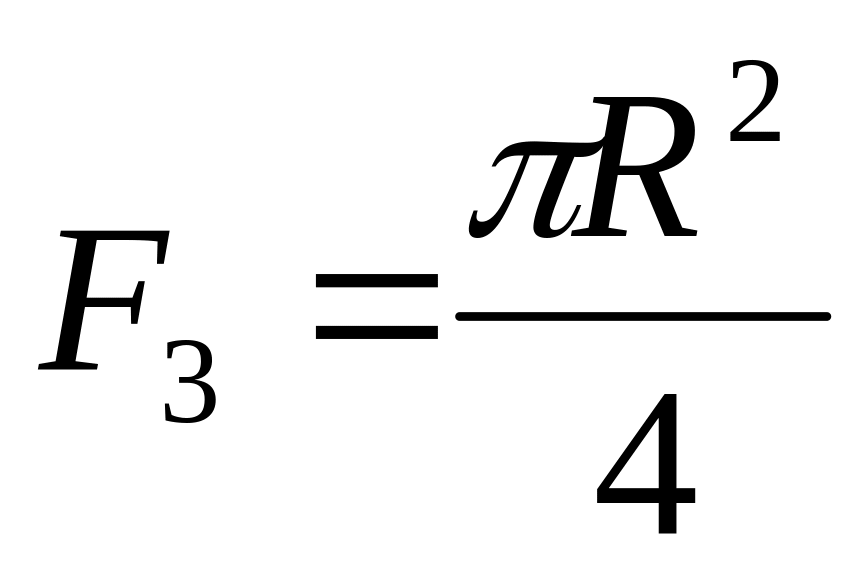 $F_3 = \frac{\pi R^2}{4}$